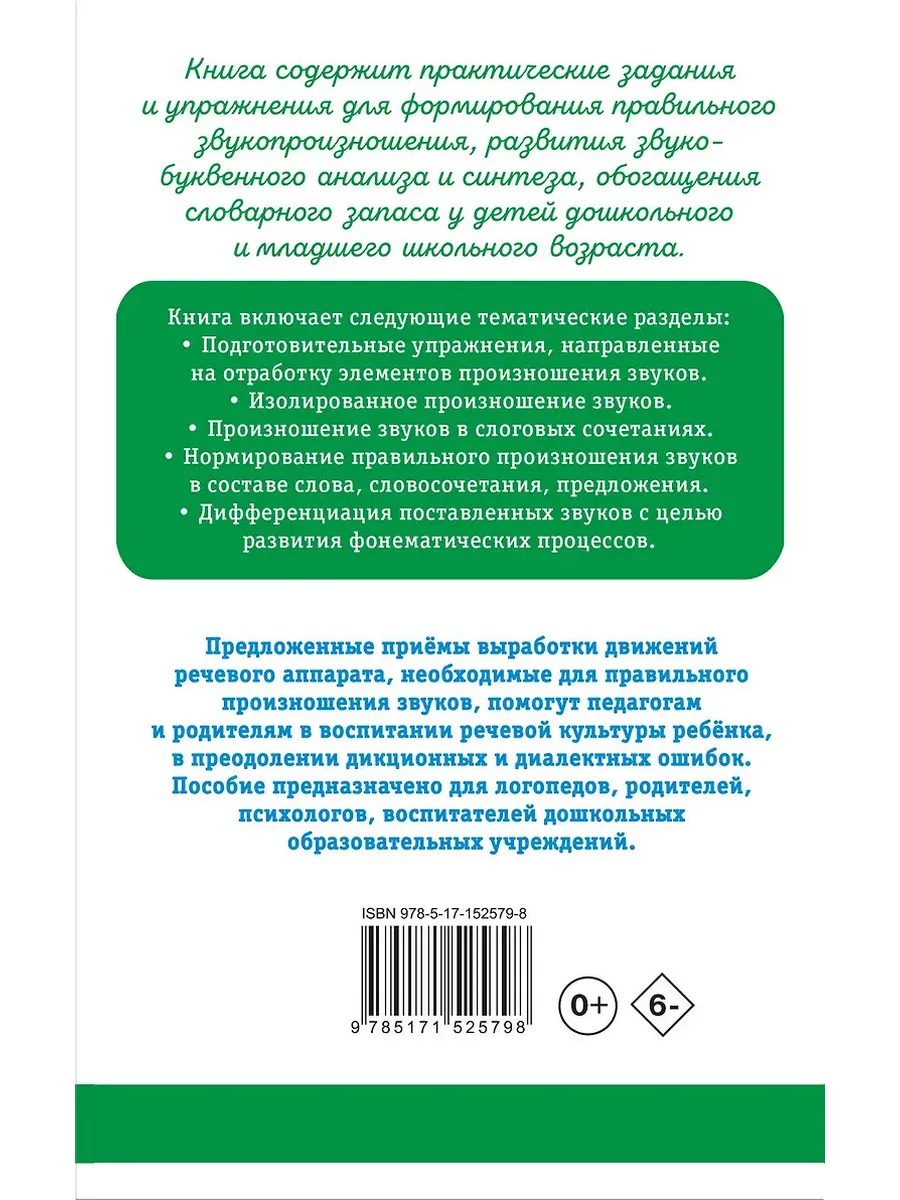 Книга содержит практические задания и упражнения для формирования правильного звукопроизношения, развития звуко-буквенного анализа и синтеза, обогащения словарного запаса у детей дошкольного и младшего школьного возраста.

Книга включает следующие тематические разделы:
• Подготовительные упражнения, направленные на отработку элементов произношения звуков.
• Изолированное произношение звуков.
• Произношение звуков в слоговых сочетаниях.
• Нормирование правильного произношения звуков в составе слова, словосочетания, предложения.
• Дифференциация поставленных звуков с целью развития фонематических процессов.

Предложенные приёмы выработки движений речевого аппарата, необходимые для правильного произношения звуков, помогут педагогам и родителям в воспитании речевой культуры ребёнка, в преодолении дикционных и диалектных ошибок. Пособие предназначено для логопедов, родителей, психологов, воспитателей дошкольных образовательных учреждений.

ISBN 978-5-17-152579-8

9 785171 525798

0+

6-